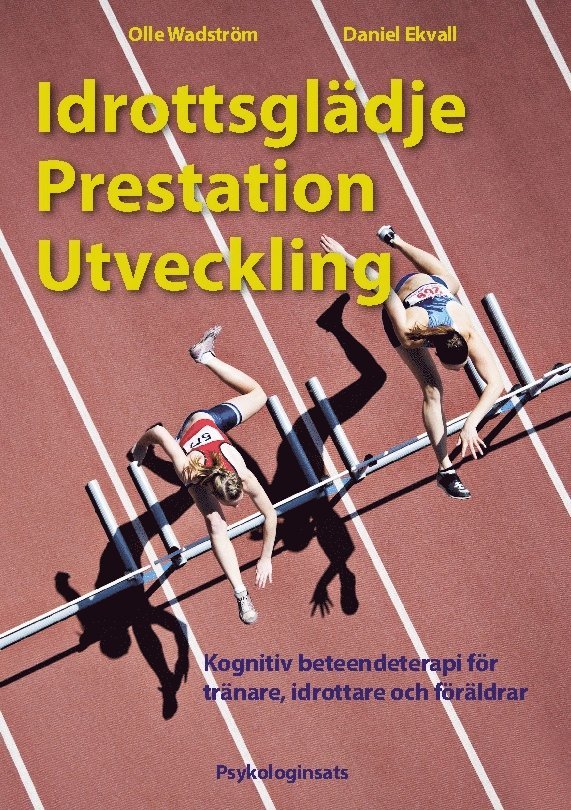 Olle Wadström

Daniel Ekvall

Idrottsglädje
Prestation
Utveckling

Kognitiv beteendeterapi för tränare, idrottare och föräldrar

Psykologinsats